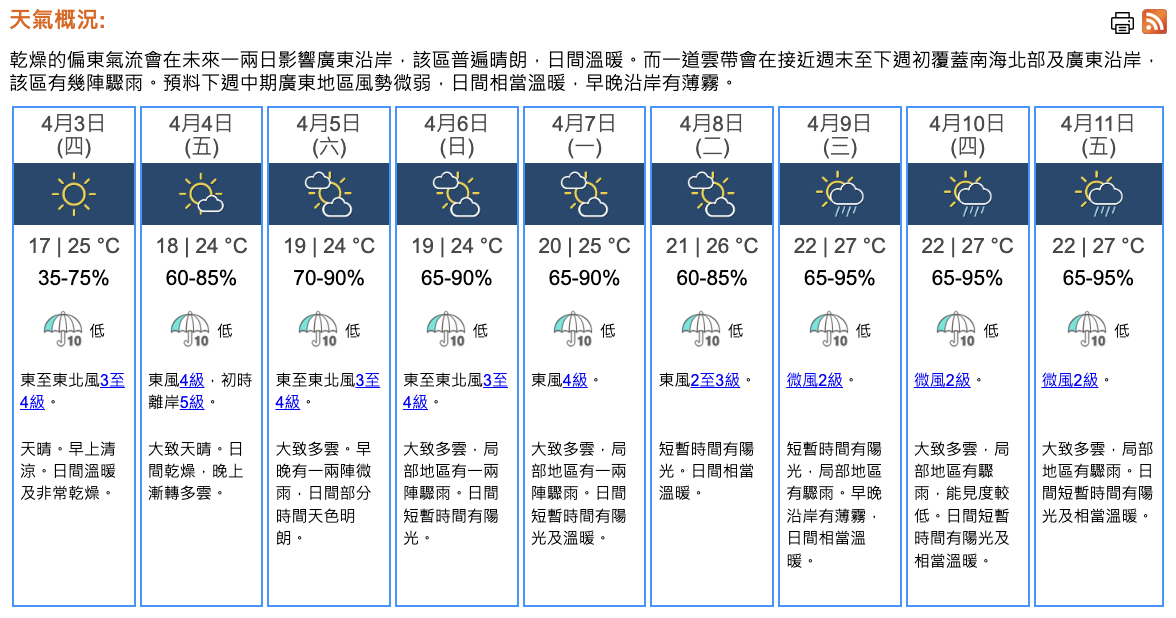 天氣概況:

乾燥的偏東氣流會在未來一兩日影響廣東沿岸，該區普遍晴朗，日間溫暖。而一道雲帶會在接近週末至下週初覆蓋南海北部及廣東沿岸，該區有幾陣驟雨。預料下週中期廣東地區風勢微弱，日間相當溫暖，早晚沿岸有薄霧。

| 4月3日 (四) | 4月4日 (五) | 4月5日 (六) | 4月6日 (日) | 4月7日 (一) | 4月8日 (二) | 4月9日 (三) | 4月10日 (四) | 4月11日 (五) |
|---|---|---|---|---|---|---|---|---|
| 17 \| 25 °C | 18 \| 24 °C | 19 \| 24 °C | 19 \| 24 °C | 20 \| 25 °C | 21 \| 26 °C | 22 \| 27 °C | 22 \| 27 °C | 22 \| 27 °C |
| 35-75% | 60-85% | 70-90% | 65-90% | 65-90% | 60-85% | 65-95% | 65-95% | 65-95% |
| 10 低 | 10 低 | 10 低 | 10 低 | 10 低 | 10 低 | 10 低 | 10 低 | 10 低 |
| 東至東北風3至4級。 | 東風4級，初時離岸5級。 | 東至東北風3至4級。 | 東至東北風3至4級。 | 東風4級。 | 東風2至3級。 | 微風2級。 | 微風2級。 | 微風2級。 |
| 天晴。早上清涼。日間溫暖及非常乾燥。 | 大致天晴。日間乾燥，晚上漸轉多雲。 | 大致多雲。早晚有一兩陣微雨，日間部分時間天色明朗。 | 大致多雲，局部地區有一兩陣驟雨。日間短暫時間有陽光。 | 大致多雲，局部地區有一兩陣驟雨。日間短暫時間有陽光及溫暖。 | 短暫時間有陽光。日間相當溫暖。 | 短暫時間有陽光，局部地區有驟雨。早晚沿岸有薄霧，日間相當溫暖。 | 大致多雲，局部地區有驟雨，能見度較低。日間短暫時間有陽光及相當溫暖。 | 大致多雲，局部地區有驟雨。日間短暫時間有陽光及相當溫暖。 |